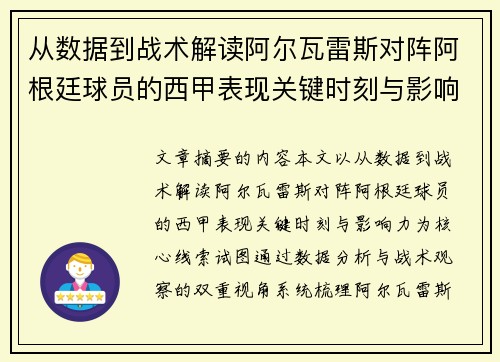 从数据到战术解读阿尔瓦雷斯对阵阿根廷球员的西甲表现关键时刻与影响

文章摘要的内容本文以从数据到战术解读阿尔瓦雷斯对阵阿根廷球员的西甲表现关键时刻与影响力为核心线索试图通过数据分析与战术观察的双重视角系统梳理阿尔瓦雷斯